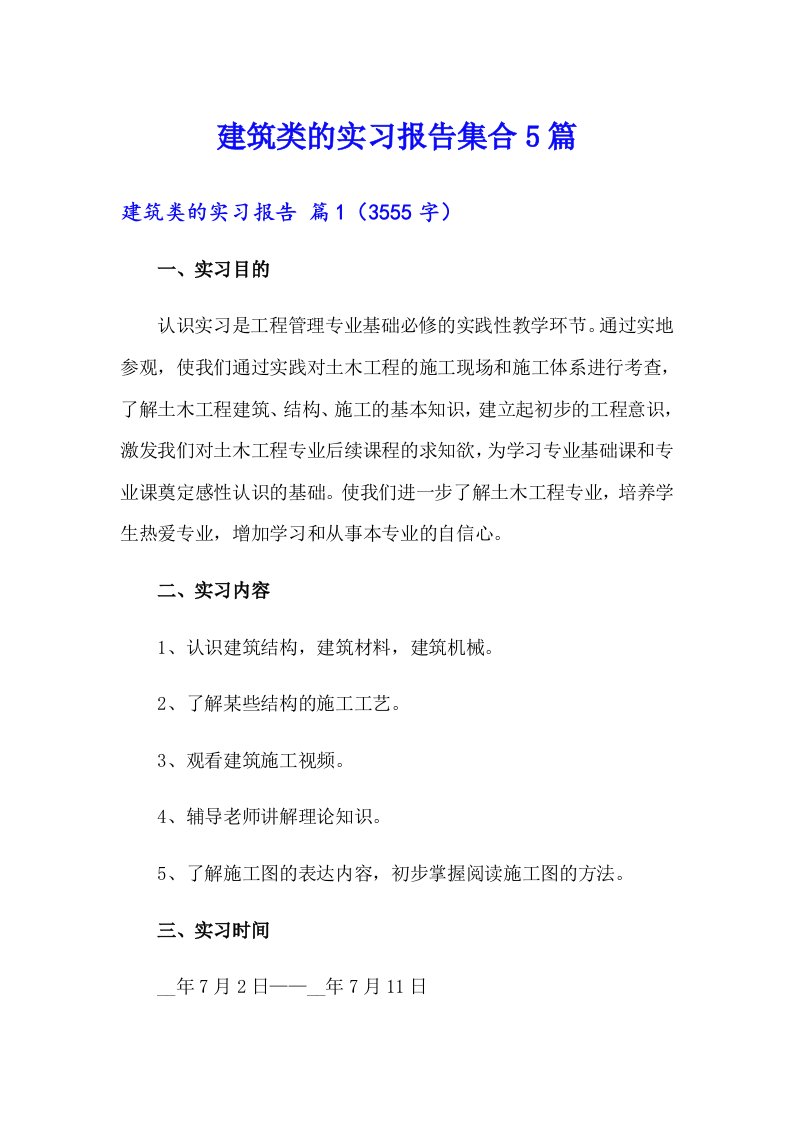 建筑类的实习报告集合5篇

建筑类的实习报告 篇1（3555字）

一、实习目的

认识实习是工程管理专业基础必修的实践性教学环节。通过实地参观，使我们通过实践对土木工程的施工现场和施工体系进行考查，了解土木工程建筑、结构、施工的基本知识，建立起初步的工程意识，激发我们对土木工程专业后续课程的求知欲，为学习专业基础课和专业课奠定感性认识的基础。使我们进一步了解土木工程专业，培养学生热爱专业，增加学习和从事本专业的自信心。

二、实习内容

1、认识建筑结构，建筑材料，建筑机械。

2、了解某些结构的施工工艺。

3、观看建筑施工视频。

4、辅导老师讲解理论知识。

5、了解施工图的表达内容，初步掌握阅读施工图的方法。

三、实习时间

__年7月2日——__年7月11日